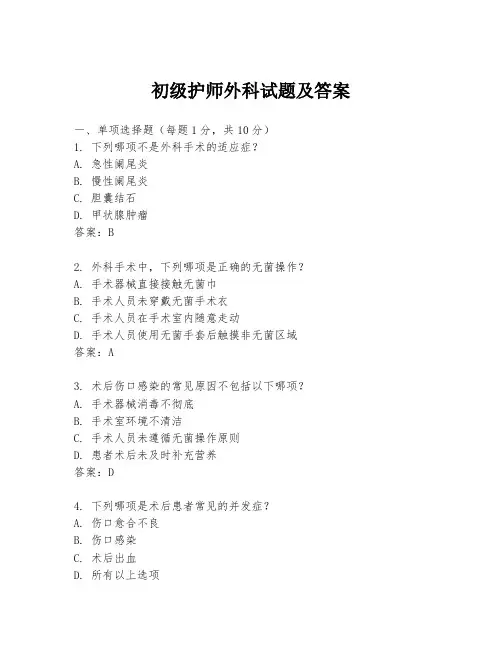 初级护师外科试题及答案

一、单项选择题（每题1分，共10分）
1. 下列哪项不是外科手术的适应症？
A. 急性阑尾炎
B. 慢性阑尾炎
C. 胆囊结石
D. 甲状腺肿瘤
答案：B

2. 外科手术中，下列哪项是正确的无菌操作？
A. 手术器械直接接触无菌巾
B. 手术人员未穿戴无菌手术衣
C. 手术人员在手术室内随意走动
D. 手术人员使用无菌手套后触摸非无菌区域
答案：A

3. 术后伤口感染的常见原因不包括以下哪项？
A. 手术器械消毒不彻底
B. 手术室环境不清洁
C. 手术人员未遵循无菌操作原则
D. 患者术后未及时补充营养
答案：D

4. 下列哪项是术后患者常见的并发症？
A. 伤口愈合不良
B. 伤口感染
C. 术后出血
D. 所有以上选项